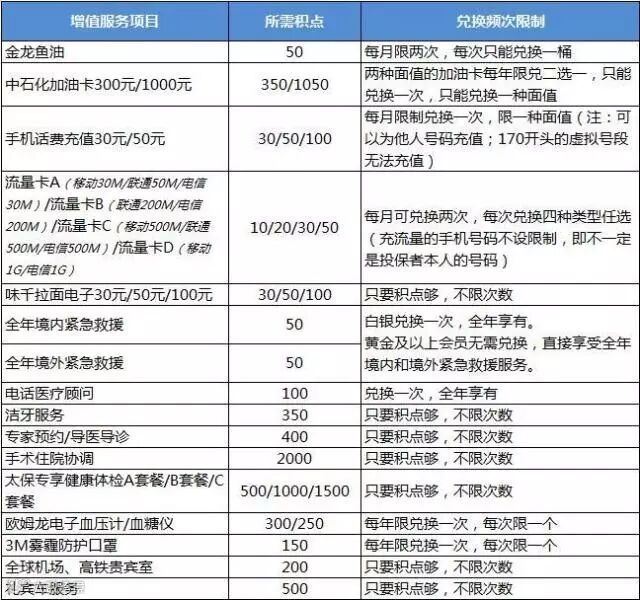 | 增值服务项目 | 所需积点 | 兑换频次限制 |
|---|---|---|
| 金龙鱼油 | 50 | 每月限两次，每次只能兑换一桶 |
| 中石化加油卡300元/1000元 | 350/1050 | 两种面值的加油卡每年限兑二选一，只能兑换一次，只能兑换一种面值 |
| 手机话费充值30元/50元 | 30/50/100 | 每月限制兑换一次，限一种面值（注：可以为他人号码充值；170开头的虚拟号段无法充值） |
| 流量卡A（移动30M/联通50M/电信30M）/流量卡B（联通200M/电信200M）/流量卡C（移动500M/联通500M/电信500M）/流量卡D（移动1G/电信1G） | 10/20/30/50 | 每月可兑换两次，每次兑换四种类型任选（充流量的手机号码不设限制，即不一定是投保者本人的号码） |
| 味千拉面电子30元/50元/100元 | 30/50/100 | 只要积点够，不限次数 |
| 全年境内紧急救援 | 50 | 白银兑换一次，全年享有。黄金及以上会员无需兑换，直接享受全年境内和境外紧急救援服务。 |
| 全年境外紧急救援 | 50 | |
| 电话医疗顾问 | 100 | 兑换一次，全年享有 |
| 洁牙服务 | 350 | 只要积点够，不限次数 |
| 专家预约/导医导诊 | 400 | 只要积点够，不限次数 |
| 手术住院协调 | 2000 | 只要积点够，不限次数 |
| 太保专享健康体检A套餐/B套餐/C套餐 | 500/1000/1500 | 只要积点够，不限次数 |
| 欧姆龙电子血压计/血糖仪 | 300/250 | 每年限兑换一次，每次限一个 |
| 3M雾霾防护口罩 | 150 | 每年限兑换一次，每次限一个 |
| 全球机场、高铁贵宾室 | 200 | 只要积点够，不限次数 |
| 礼宾车服务 | 500 | 只要积点够，不限次数 |